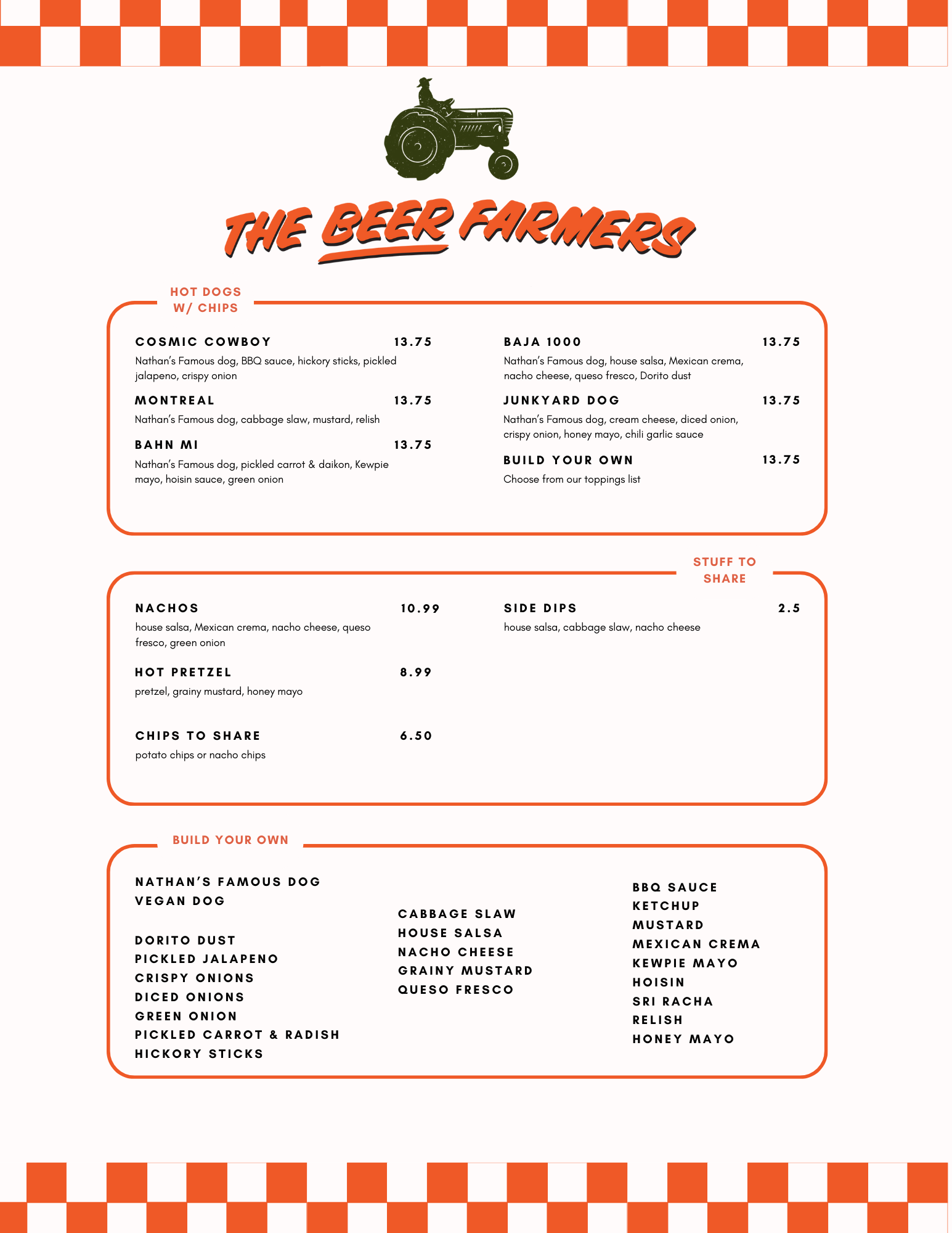 THE BEER FARMERS

HOT DOGS W/ CHIPS

COSMIC COWBOY 13.75
Nathan's Famous dog, BBQ sauce, hickory sticks, pickled jalapeno, crispy onion

MONTREAL 13.75
Nathan's Famous dog, cabbage slaw, mustard, relish

BAHN MI 13.75
Nathan's Famous dog, pickled carrot & daikon, Kewpie mayo, hoisin sauce, green onion

BAJA 1000 13.75
Nathan's Famous dog, house salsa, Mexican crema, nacho cheese, queso fresco, Dorito dust

JUNKYARD DOG 13.75
Nathan's Famous dog, cream cheese, diced onion, crispy onion, honey mayo, chili garlic sauce

BUILD YOUR OWN 13.75
Choose from our toppings list

STUFF TO SHARE

NACHOS 10.99
house salsa, Mexican crema, nacho cheese, queso fresco, green onion

HOT PRETZEL 8.99
pretzel, grainy mustard, honey mayo

CHIPS TO SHARE 6.50
potato chips or nacho chips

SIDE DIPS 2.5
house salsa, cabbage slaw, nacho cheese

BUILD YOUR OWN

NATHAN'S FAMOUS DOG
VEGAN DOG

DORITO DUST
PICKLED JALAPENO
CRISPY ONIONS
DICED ONIONS
GREEN ONION
PICKLED CARROT & RADISH
HICKORY STICKS

CABBAGE SLAW
HOUSE SALSA
NACHO CHEESE
GRAINY MUSTARD
QUESO FRESCO

BBQ SAUCE
KETCHUP
MUSTARD
MEXICAN CREMA
KEWPIE MAYO
HOISIN
SRI RACHA
RELISH
HONEY MAYO